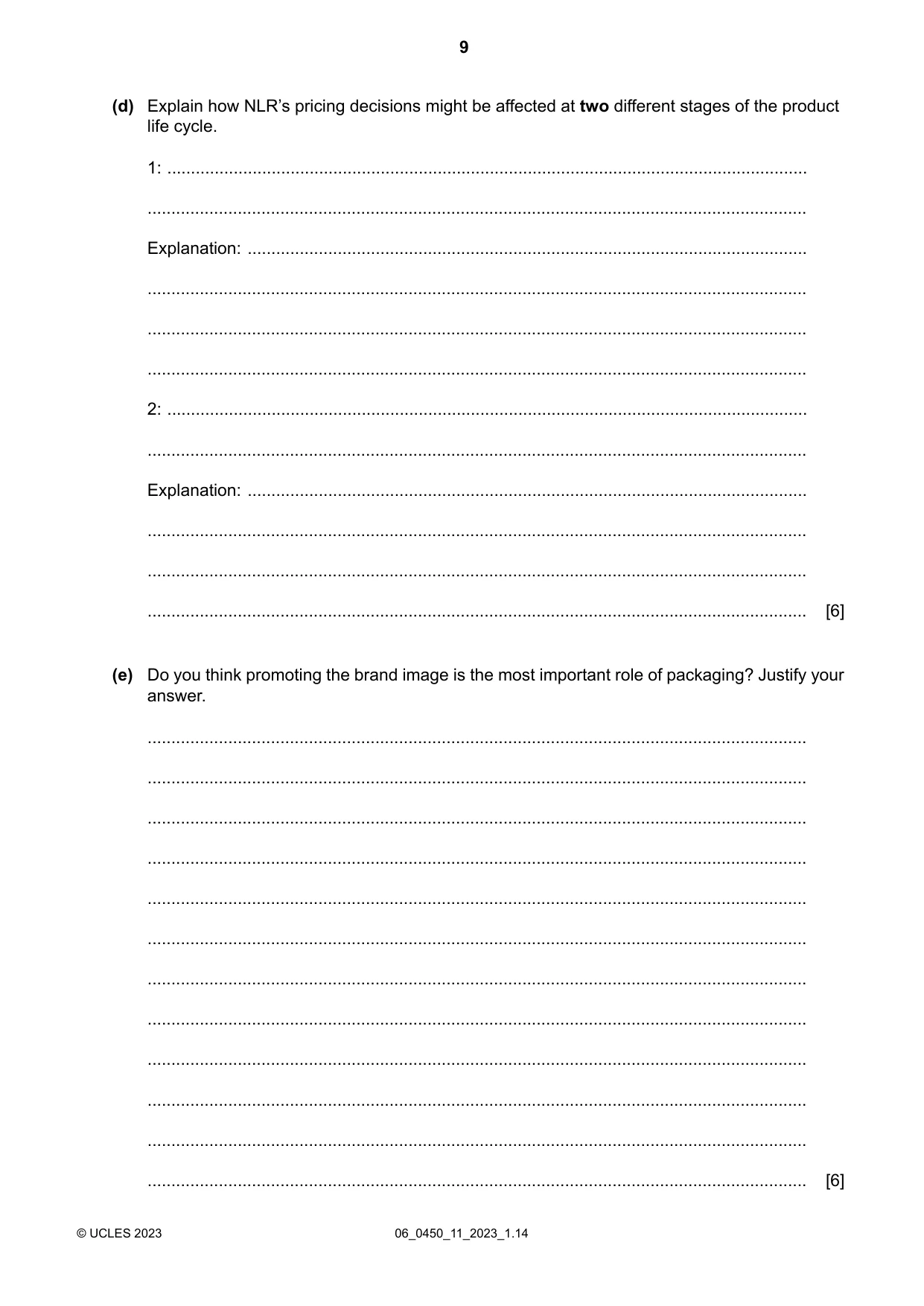 9

(d) Explain how NLR's pricing decisions might be affected at two different stages of the product life cycle.

1: ____

____

Explanation: ____

____

____

____

2: ____

____

Explanation: ____

____

____

____ [6]

(e) Do you think promoting the brand image is the most important role of packaging? Justify your answer.

____

____

____

____

____

____

____

____

____

____

____

____ [6]

© UCLES 2023 06_0450_11_2023_1.14